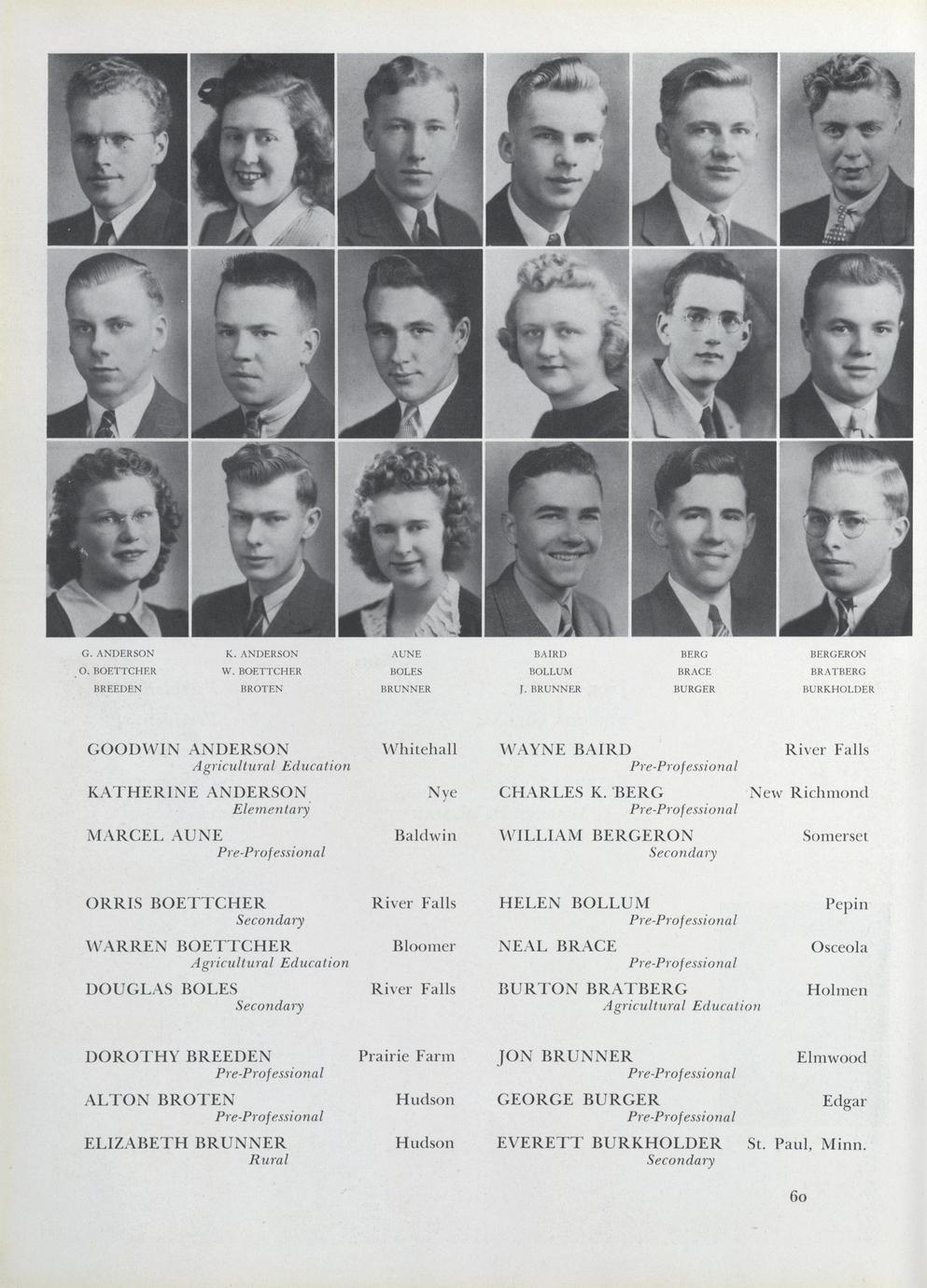 G. ANDERSON
O. BOETTCHER
BREEDEN

K. ANDERSON
W. BOETTCHER
BROTEN

AUNE
BOLES
BRUNNER

BAIRD
BOLLUM
J. BRUNNER

BERG
BRACE
BURGER

BERGERON
BRATBERG
BURKHOLDER

GOODWIN ANDERSON Whitehall
Agricultural Education

KATHERINE ANDERSON Nye
Elementary

MARCEL AUNE Baldwin
Pre-Professional

ORRIS BOETTCHER River Falls
Secondary

WARREN BOETTCHER Bloomer
Agricultural Education

DOUGLAS BOLES River Falls
Secondary

DOROTHY BREEDEN Prairie Farm
Pre-Professional

ALTON BROTEN Hudson
Pre-Professional

ELIZABETH BRUNNER Hudson
Rural

WAYNE BAIRD River Falls
Pre-Professional

CHARLES K. BERG New Richmond
Pre-Professional

WILLIAM BERGERON Somerset
Secondary

HELEN BOLLUM Pepin
Pre-Professional

NEAL BRACE Osceola
Pre-Professional

BURTON BRATBERG Holmen
Agricultural Education

JON BRUNNER Elmwood
Pre-Professional

GEORGE BURGER Edgar
Pre-Professional

EVERETT BURKHOLDER St. Paul, Minn.
Secondary

60